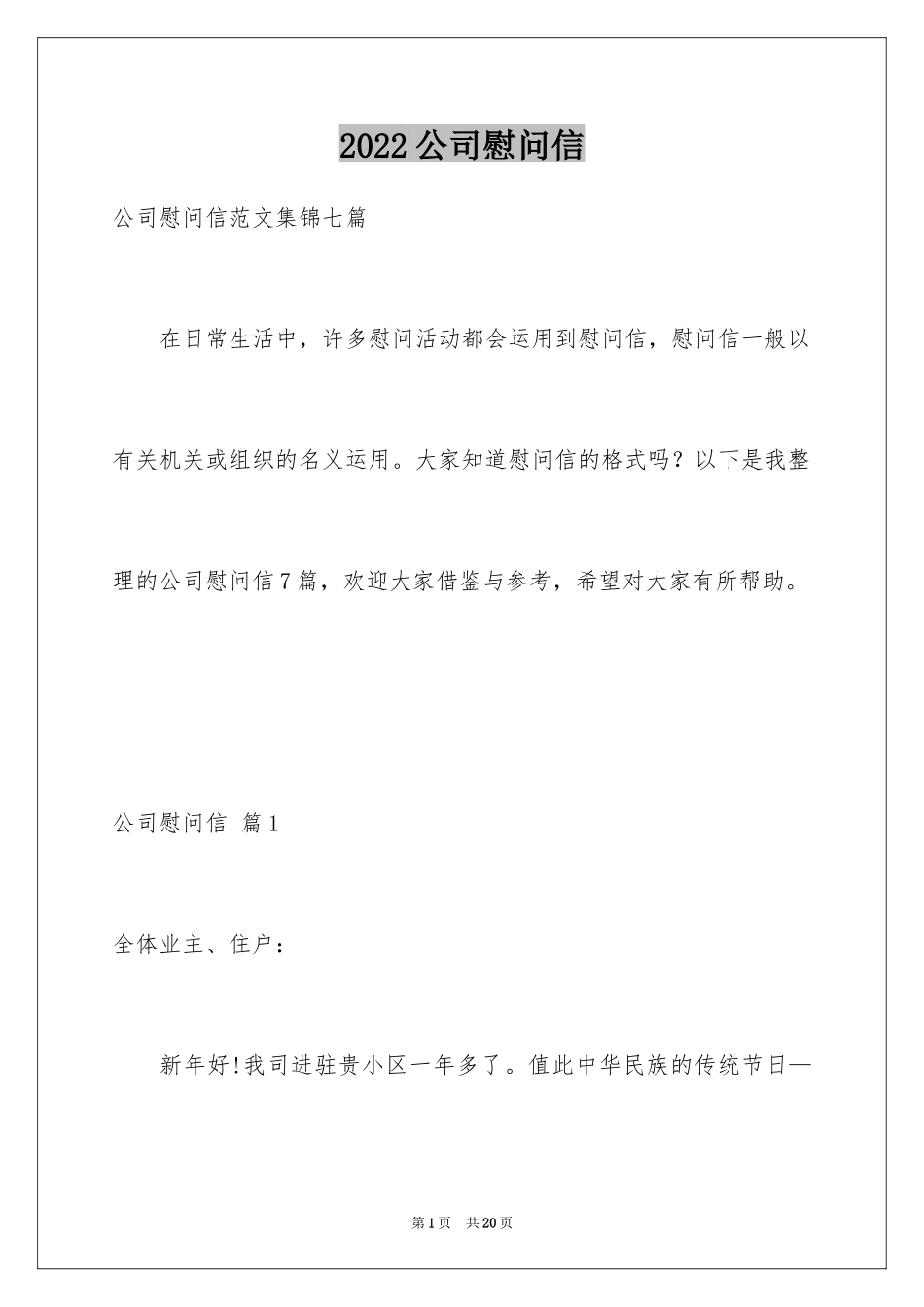 2022公司慰问信

公司慰问信范文集锦七篇

在日常生活中，许多慰问活动都会运用到慰问信，慰问信一般以有关机关或组织的名义运用。大家知道慰问信的格式吗？以下是我整理的公司慰问信7篇，欢迎大家借鉴与参考，希望对大家有所帮助。

公司慰问信 篇1

全体业主、住户：

新年好!我司进驻贵小区一年多了。值此中华民族的传统节日—

第1页 共20页